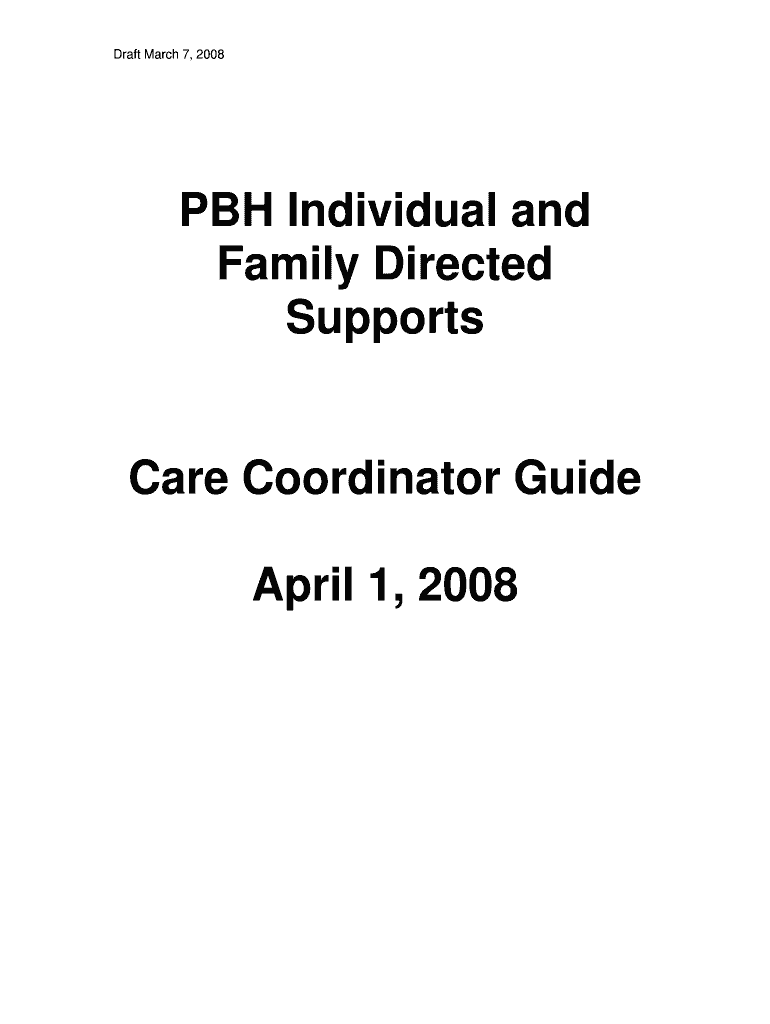 Draft March 7, 2008

PBH Individual and Family Directed Supports

Care Coordinator Guide

April 1, 2008